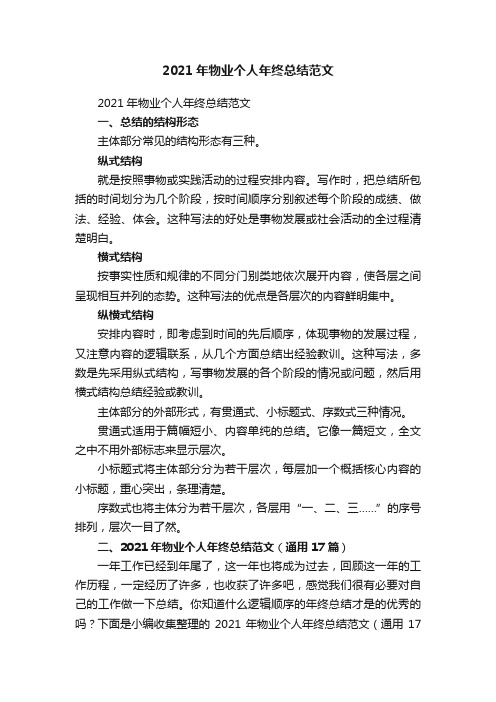 2021 年物业个人年终总结范文

2021 年物业个人年终总结范文

一、总结的结构形态

主体部分常见的结构形态有三种。

纵式结构

就是按照事物或实践活动的过程安排内容。写作时，把总结所包括的时间划分为几个阶段，按时间顺序分别叙述每个阶段的成绩、做法、经验、体会。这种写法的好处是事物发展或社会活动的全过程清楚明白。

横式结构

按事实性质和规律的不同分门别类地依次展开内容，使各层之间呈现相互并列的态势。这种写法的优点是各层次的内容鲜明集中。

纵横式结构

安排内容时，即考虑到时间的先后顺序，体现事物的发展过程，又注意内容的逻辑联系，从几个方面总结出经验教训。这种写法，多数是先采用纵式结构，写事物发展的各个阶段的情况或问题，然后用横式结构总结经验或教训。

主体部分的外部形式，有贯通式、小标题式、序数式三种情况。

贯通式适用于篇幅短小、内容单纯的总结。它像一篇短文，全文之中不用外部标志来显示层次。

小标题式将主体部分分为若干层次，每层加一个概括核心内容的小标题，重心突出，条理清楚。

序数式也将主体分为若干层次，各层用“一、二、三……”的序号排列，层次一目了然。

二、2021 年物业个人年终总结范文（通用 17 篇）

一年工作已经到年尾了，这一年也将成为过去，回顾这一年的工作历程，一定经历了许多，也收获了许多吧，感觉我们很有必要对自己的工作做一下总结。你知道什么逻辑顺序的年终总结才是的优秀的吗？下面是小编收集整理的 2021 年物业个人年终总结范文（通用 17